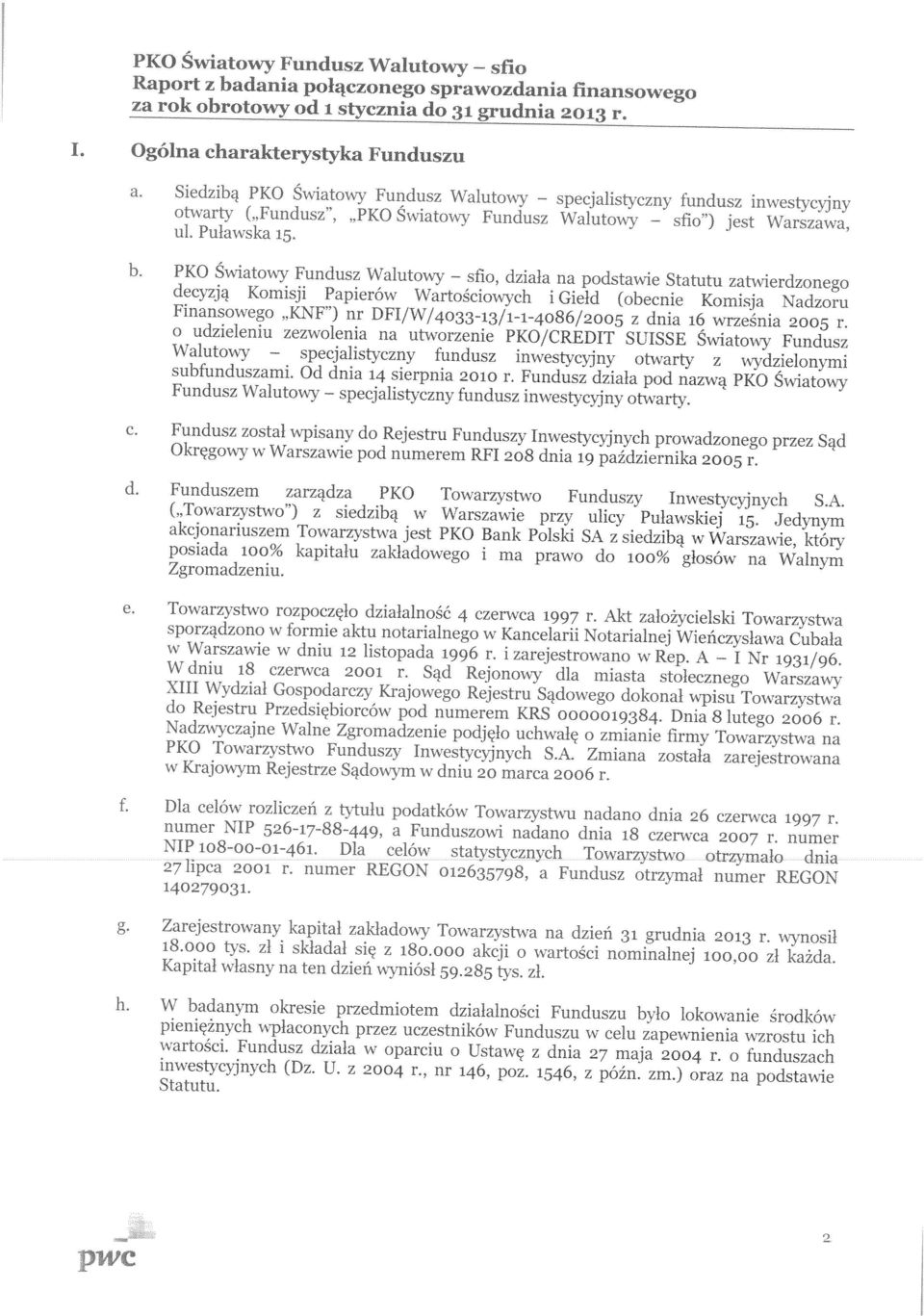 PKO Światowy Fundusz Walutowy – sfio
Raport z badania połączonego sprawozdania finansowego za rok obrotowy od 1 stycznia do 31 grudnia 2013 r.

I. Ogólna charakterystyka Funduszu

a. Siedzibą PKO Światowy Fundusz Walutowy – specjalistyczny fundusz inwestycyjny otwarty („Fundusz", „PKO Światowy Fundusz Walutowy – sfio") jest Warszawa, ul. Puławska 15.

b. PKO Światowy Fundusz Walutowy – sfio, działa na podstawie Statutu zatwierdzonego decyzją Komisji Papierów Wartościowych i Giełd (obecnie Komisja Nadzoru Finansowego „KNF") nr DFI/W/4033-13/1-1-4086/2005 z dnia 16 września 2005 r. o udzieleniu zezwolenia na utworzenie PKO/CREDIT SUISSE Światowy Fundusz Walutowy – specjalistyczny fundusz inwestycyjny otwarty z wydzielonymi subfunduszami. Od dnia 14 sierpnia 2010 r. Fundusz działa pod nazwą PKO Światowy Fundusz Walutowy – specjalistyczny fundusz inwestycyjny otwarty.

c. Fundusz został wpisany do Rejestru Funduszy Inwestycyjnych prowadzonego przez Sąd Okręgowy w Warszawie pod numerem RFI 208 dnia 19 października 2005 r.

d. Funduszem zarządza PKO Towarzystwo Funduszy Inwestycyjnych S.A. („Towarzystwo") z siedzibą w Warszawie przy ulicy Puławskiej 15. Jedynym akcjonariuszem Towarzystwa jest PKO Bank Polski SA z siedzibą w Warszawie, który posiada 100% kapitału zakładowego i ma prawo do 100% głosów na Walnym Zgromadzeniu.

e. Towarzystwo rozpoczęło działalność 4 czerwca 1997 r. Akt założycielski Towarzystwa sporządzono w formie aktu notarialnego w Kancelarii Notarialnej Wieńczysława Cubała w Warszawie w dniu 12 listopada 1996 r. i zarejestrowano w Rep. A – I Nr 1931/96. W dniu 18 czerwca 2001 r. Sąd Rejonowy dla miasta stołecznego Warszawy XIII Wydział Gospodarczy Krajowego Rejestru Sądowego dokonał wpisu Towarzystwa do Rejestru Przedsiębiorców pod numerem KRS 0000019384. Dnia 8 lutego 2006 r. Nadzwyczajne Walne Zgromadzenie podjęło uchwałę o zmianie firmy Towarzystwa na PKO Towarzystwo Funduszy Inwestycyjnych S.A. Zmiana została zarejestrowana w Krajowym Rejestrze Sądowym w dniu 20 marca 2006 r.

f. Dla celów rozliczeń z tytułu podatków Towarzystwu nadano dnia 26 czerwca 1997 r. numer NIP 526-17-88-449, a Funduszowi nadano dnia 18 czerwca 2007 r. numer NIP 108-00-01-461. Dla celów statystycznych Towarzystwo otrzymało dnia 27 lipca 2001 r. numer REGON 012635798, a Fundusz otrzymał numer REGON 140279031.

g. Zarejestrowany kapitał zakładowy Towarzystwa na dzień 31 grudnia 2013 r. wynosił 18.000 tys. zł i składał się z 180.000 akcji o wartości nominalnej 100,00 zł każda. Kapitał własny na ten dzień wyniósł 59.285 tys. zł.

h. W badanym okresie przedmiotem działalności Funduszu było lokowanie środków pieniężnych wpłaconych przez uczestników Funduszu w celu zapewnienia wzrostu ich wartości. Fundusz działa w oparciu o Ustawę z dnia 27 maja 2004 r. o funduszach inwestycyjnych (Dz. U. z 2004 r., nr 146, poz. 1546, z późn. zm.) oraz na podstawie Statutu.

pwc

2